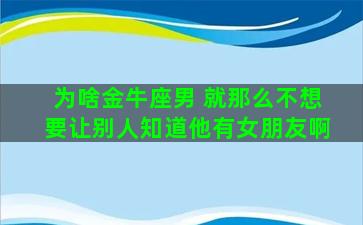 为啥金牛座男 就那么不想要让别人知道他有女朋友啊